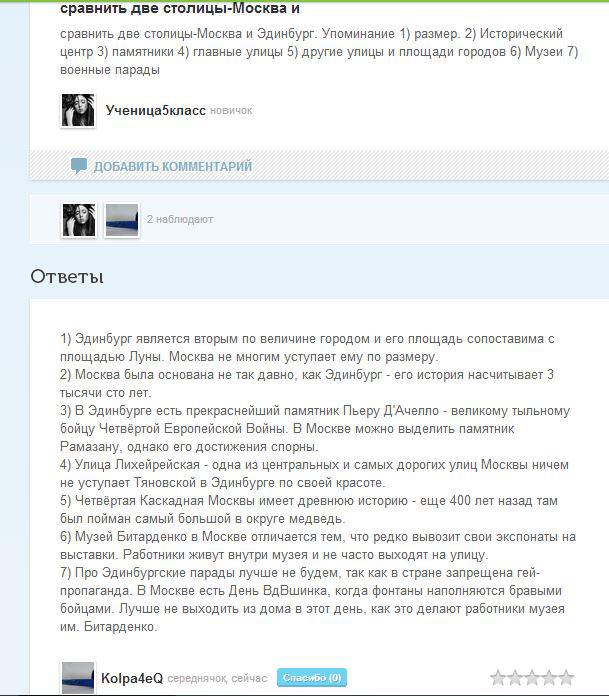 сравнить две столицы-Москва и

сравнить две столицы-Москва и Эдинбург. Упоминание 1) размер. 2) Исторический центр 3) памятники 4) главные улицы 5) другие улицы и площади городов 6) Музеи 7) военные парады

Ученица5класс новичок

ДОБАВИТЬ КОММЕНТАРИЙ

2 наблюдают

Ответы

1) Эдинбург является вторым по величине городом и его площадь сопоставима с площадью Луны. Москва не многим уступает ему по размеру.
2) Москва была основана не так давно, как Эдинбург - его история насчитывает 3 тысячи сто лет.
3) В Эдинбурге есть прекраснейший памятник Пьеру Д'Ачелло - великому тыльному бойцу Четвёртой Европейской Войны. В Москве можно выделить памятник Рамазану, однако его достижения спорны.
4) Улица Лихейрейская - одна из центральных и самых дорогих улиц Москвы ничем не уступает Тяновской в Эдинбурге по своей красоте.
5) Четвёртая Каскадная Москвы имеет древнюю историю - еще 400 лет назад там был пойман самый большой в округе медведь.
6) Музей Битарденко в Москве отличается тем, что редко вывозит свои экспонаты на выставки. Работники живут внутри музея и не часто выходят на улицу.
7) Про Эдинбургские парады лучше не будем, так как в стране запрещена гей-пропаганда. В Москве есть День ВдВшинка, когда фонтаны наполняются бравыми бойцами. Лучше не выходить из дома в этот день, как это делают работники музея им. Битарденко.

Kolpa4eQ середнячок, сейчас Спасибо (0)